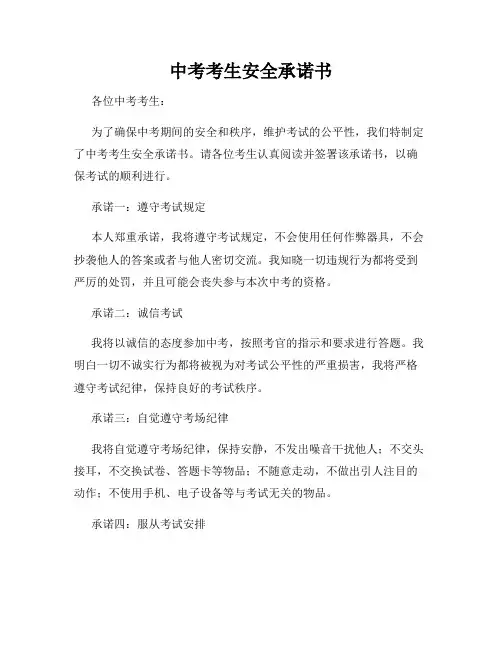 中考考生安全承诺书

各位中考考生：

为了确保中考期间的安全和秩序，维护考试的公平性，我们特制定了中考考生安全承诺书。请各位考生认真阅读并签署该承诺书，以确保考试的顺利进行。

承诺一：遵守考试规定

本人郑重承诺，我将遵守考试规定，不会使用任何作弊器具，不会抄袭他人的答案或者与他人密切交流。我知晓一切违规行为都将受到严厉的处罚，并且可能会丧失参与本次中考的资格。

承诺二：诚信考试

我将以诚信的态度参加中考，按照考官的指示和要求进行答题。我明白一切不诚实行为都将被视为对考试公平性的严重损害，我将严格遵守考试纪律，保持良好的考试秩序。

承诺三：自觉遵守考场纪律

我将自觉遵守考场纪律，保持安静，不发出噪音干扰他人；不交头接耳，不交换试卷、答题卡等物品；不随意走动，不做出引人注目的动作；不使用手机、电子设备等与考试无关的物品。

承诺四：服从考试安排